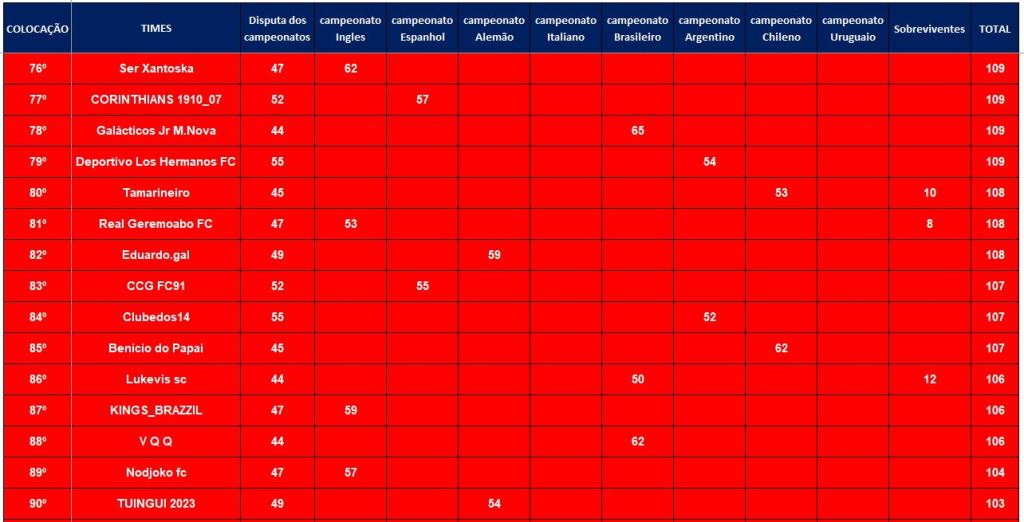 | COLOCAÇÃO | TIMES | Disputa dos campeonatos | campeonato Ingles | campeonato Espanhol | campeonato Alemão | campeonato Italiano | campeonato Brasileiro | campeonato Argentino | campeonato Chileno | campeonato Uruguaio | Sobreviventes | TOTAL |
|---|---|---|---|---|---|---|---|---|---|---|---|---|
| 76º | Ser Xantoska | 47 | 62 | | | | | | | | | 109 |
| 77º | CORINTHIANS 1910_07 | 52 | | 57 | | | | | | | | 109 |
| 78º | Galácticos Jr M.Nova | 44 | | | | | 65 | | | | | 109 |
| 79º | Deportivo Los Hermanos FC | 55 | | | | | | 54 | | | | 109 |
| 80º | Tamarineiro | 45 | | | | | | | 53 | | 10 | 108 |
| 81º | Real Geremoabo FC | 47 | 53 | | | | | | | | 8 | 108 |
| 82º | Eduardo.gal | 49 | | | 59 | | | | | | | 108 |
| 83º | CCG FC91 | 52 | | 55 | | | | | | | | 107 |
| 84º | Clubedos14 | 55 | | | | | | 52 | | | | 107 |
| 85º | Benicio do Papai | 45 | | | | | | | 62 | | | 107 |
| 86º | Lukevis sc | 44 | | | | | 50 | | | | 12 | 106 |
| 87º | KINGS_BRAZZIL | 47 | 59 | | | | | | | | | 106 |
| 88º | V Q Q | 44 | | | | | 62 | | | | | 106 |
| 89º | Nodjoko fc | 47 | 57 | | | | | | | | | 104 |
| 90º | TUINGUI 2023 | 49 | | | 54 | | | | | | | 103 |